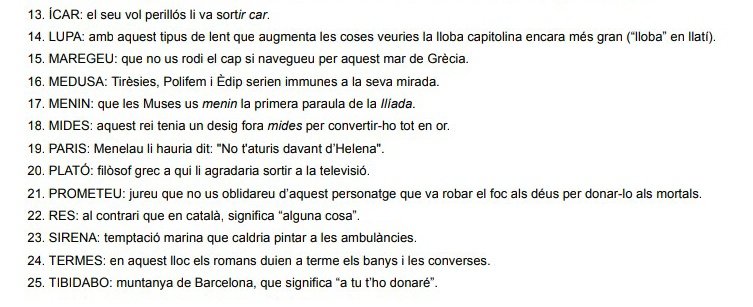 13. ÍCAR: el seu vol perillós li va sortir car.

14. LUPA: amb aquest tipus de lent que augmenta les coses veuries la lloba capitolina encara més gran ("lloba" en llatí).

15. MAREGEU: que no us rodi el cap si navegueu per aquest mar de Grècia.

16. MEDUSA: Tirèsies, Polifem i Èdip serien immunes a la seva mirada.

17. MENIN: que les Muses us menin la primera paraula de la Ilíada.

18. MIDES: aquest rei tenia un desig fora mides per convertir-ho tot en or.

19. PARIS: Menelau li hauria dit: "No t'aturis davant d'Helena".

20. PLATÓ: filòsof grec a qui li agradaria sortir a la televisió.

21. PROMETEU: jureu que no us oblidareu d'aquest personatge que va robar el foc als déus per donar-lo als mortals.

22. RES: al contrari que en català, significa "alguna cosa".

23. SIRENA: temptació marina que caldria pintar a les ambulàncies.

24. TERMES: en aquest lloc els romans duien a terme els banys i les converses.

25. TIBIDABO: muntanya de Barcelona, que significa "a tu t'ho donaré".